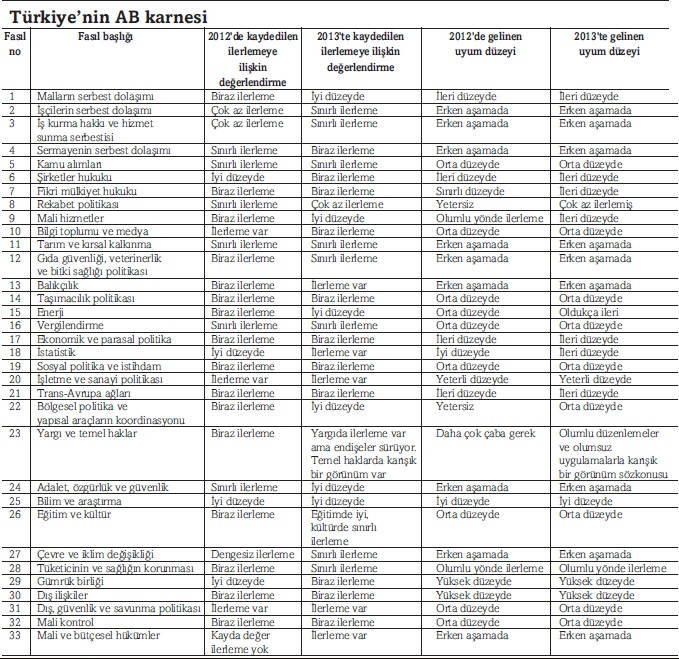 Türkiye'nin AB karnesi

| Fasıl no | Fasıl başlığı | 2012'de kaydedilen ilerlemeye ilişkin değerlendirme | 2013'te kaydedilen ilerlemeye ilişkin değerlendirme | 2012'de gelinen uyum düzeyi | 2013'te gelinen uyum düzeyi |
|---|---|---|---|---|---|
| 1 | Malların serbest dolaşımı | Biraz ilerleme | İyi düzeyde | İleri düzeyde | İleri düzeyde |
| 2 | İşçilerin serbest dolaşımı | Çok az ilerleme | Sınırlı ilerleme | Erken aşamada | Erken aşamada |
| 3 | İş kurma hakkı ve hizmet sunma serbestisi | Çok az ilerleme | Sınırlı ilerleme | Erken aşamada | Erken aşamada |
| 4 | Sermayenin serbest dolaşımı | Sınırlı ilerleme | Biraz ilerleme | Erken aşamada | Erken aşamada |
| 5 | Kamu alımları | Sınırlı ilerleme | Sınırlı ilerleme | Orta düzeyde | Orta düzeyde |
| 6 | Şirketler hukuku | İyi düzeyde | Biraz ilerleme | İleri düzeyde | İleri düzeyde |
| 7 | Fikri mülkiyet hukuku | Biraz ilerleme | Biraz ilerleme | Sınırlı düzeyde | İleri düzeyde |
| 8 | Rekabet politikası | Sınırlı ilerleme | Çok az ilerleme | Yetersiz | Çok az ilerlemiş |
| 9 | Mali hizmetler | Biraz ilerleme | İyi düzeyde | Olumlu yönde ilerleme | İleri düzeyde |
| 10 | Bilgi toplumu ve medya | İlerleme var | Biraz ilerleme | Orta düzeyde | Orta düzeyde |
| 11 | Tarım ve kırsal kalkınma | Sınırlı ilerleme | Sınırlı ilerleme | Erken aşamada | Erken aşamada |
| 12 | Gıda güvenliği, veterinerlik ve bitki sağlığı politikası | Biraz ilerleme | Sınırlı ilerleme | Erken aşamada | Erken aşamada |
| 13 | Balıkçılık | Biraz ilerleme | İlerleme var | Erken aşamada | Erken aşamada |
| 14 | Taşımacılık politikası | Biraz ilerleme | Biraz ilerleme | Orta düzeyde | Orta düzeyde |
| 15 | Enerji | Biraz ilerleme | İyi düzeyde | Orta düzeyde | Oldukça ileri |
| 16 | Vergilendirme | Sınırlı ilerleme | Sınırlı ilerleme | Orta düzeyde | Orta düzeyde |
| 17 | Ekonomik ve parasal politika | Biraz ilerleme | Biraz ilerleme | İleri düzeyde | İleri düzeyde |
| 18 | İstatistik | İyi düzeyde | İlerleme var | İyi düzeyde | İleri düzeyde |
| 19 | Sosyal politika ve istihdam | Biraz ilerleme | Biraz ilerleme | Orta düzeyde | Orta düzeyde |
| 20 | İşletme ve sanayi politikası | İlerleme var | İlerleme var | Yeterli düzeyde | Yeterli düzeyde |
| 21 | Trans-Avrupa ağları | Biraz ilerleme | Biraz ilerleme | İleri düzeyde | İleri düzeyde |
| 22 | Bölgesel politika ve yapısal araçların koordinasyonu | Biraz ilerleme | İyi düzeyde | Yetersiz | Orta düzeyde |
| 23 | Yargı ve temel haklar | Biraz ilerleme | Yargıda ilerleme var ama endişeler sürüyor. Temel haklarda karışık bir görünüm var | Daha çok çaba gerek | Olumlu düzenlemeler ve olumsuz uygulamalarla karışık bir görünüm sözkonusu |
| 24 | Adalet, özgürlük ve güvenlik | Sınırlı ilerleme | İyi düzeyde | Erken aşamada | Erken aşamada |
| 25 | Bilim ve araştırma | İyi düzeyde | İyi düzeyde | İyi düzeyde | İyi düzeyde |
| 26 | Eğitim ve kültür | Biraz ilerleme | Eğitimde iyi, kültürde sınırlı ilerleme | Orta düzeyde | Orta düzeyde |
| 27 | Çevre ve iklim değişikliği | Dengesiz ilerleme | Sınırlı ilerleme | Erken aşamada | Erken aşamada |
| 28 | Tüketicinin ve sağlığın korunması | Biraz ilerleme | Sınırlı ilerleme | Olumlu yönde ilerleme | Olumlu yönde ilerleme |
| 29 | Gümrük birliği | İyi düzeyde | Biraz ilerleme | Yüksek düzeyde | Yüksek düzeyde |
| 30 | Dış ilişkiler | Biraz ilerleme | Biraz ilerleme | Yüksek düzeyde | Yüksek düzeyde |
| 31 | Dış, güvenlik ve savunma politikası | İlerleme var | İlerleme var | Orta düzeyde | Orta düzeyde |
| 32 | Mali kontrol | Biraz ilerleme | Biraz ilerleme | Orta düzeyde | Orta düzeyde |
| 33 | Mali ve bütçesel hükümler | Kayda değer ilerleme yok | İlerleme var | Erken aşamada | Erken aşamada |